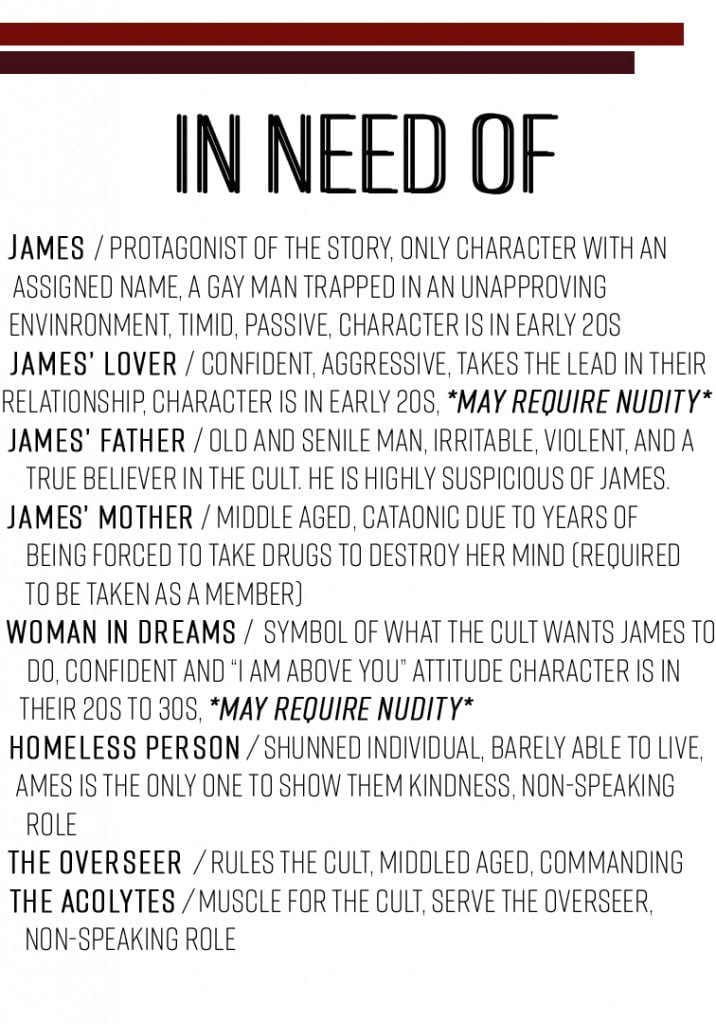 IN NEED OF

JAMES / PROTAGONIST OF THE STORY, ONLY CHARACTER WITH AN ASSIGNED NAME, A GAY MAN TRAPPED IN AN UNAPPROVING ENVINRONMENT, TIMID, PASSIVE, CHARACTER IS IN EARLY 20S

JAMES' LOVER / CONFIDENT, AGGRESSIVE, TAKES THE LEAD IN THEIR RELATIONSHIP, CHARACTER IS IN EARLY 20S, *MAY REQUIRE NUDITY*

JAMES' FATHER / OLD AND SENILE MAN, IRRITABLE, VIOLENT, AND A TRUE BELIEVER IN THE CULT. HE IS HIGHLY SUSPICIOUS OF JAMES.

JAMES' MOTHER / MIDDLE AGED, CATAONIC DUE TO YEARS OF BEING FORCED TO TAKE DRUGS TO DESTROY HER MIND (REQUIRED TO BE TAKEN AS A MEMBER)

WOMAN IN DREAMS / SYMBOL OF WHAT THE CULT WANTS JAMES TO DO, CONFIDENT AND "I AM ABOVE YOU" ATTITUDE CHARACTER IS IN THEIR 20S TO 30S, *MAY REQUIRE NUDITY*

HOMELESS PERSON / SHUNNED INDIVIDUAL, BARELY ABLE TO LIVE, AMES IS THE ONLY ONE TO SHOW THEM KINDNESS, NON-SPEAKING ROLE

THE OVERSEER / RULES THE CULT, MIDDLED AGED, COMMANDING

THE ACOLYTES / MUSCLE FOR THE CULT, SERVE THE OVERSEER, NON-SPEAKING ROLE